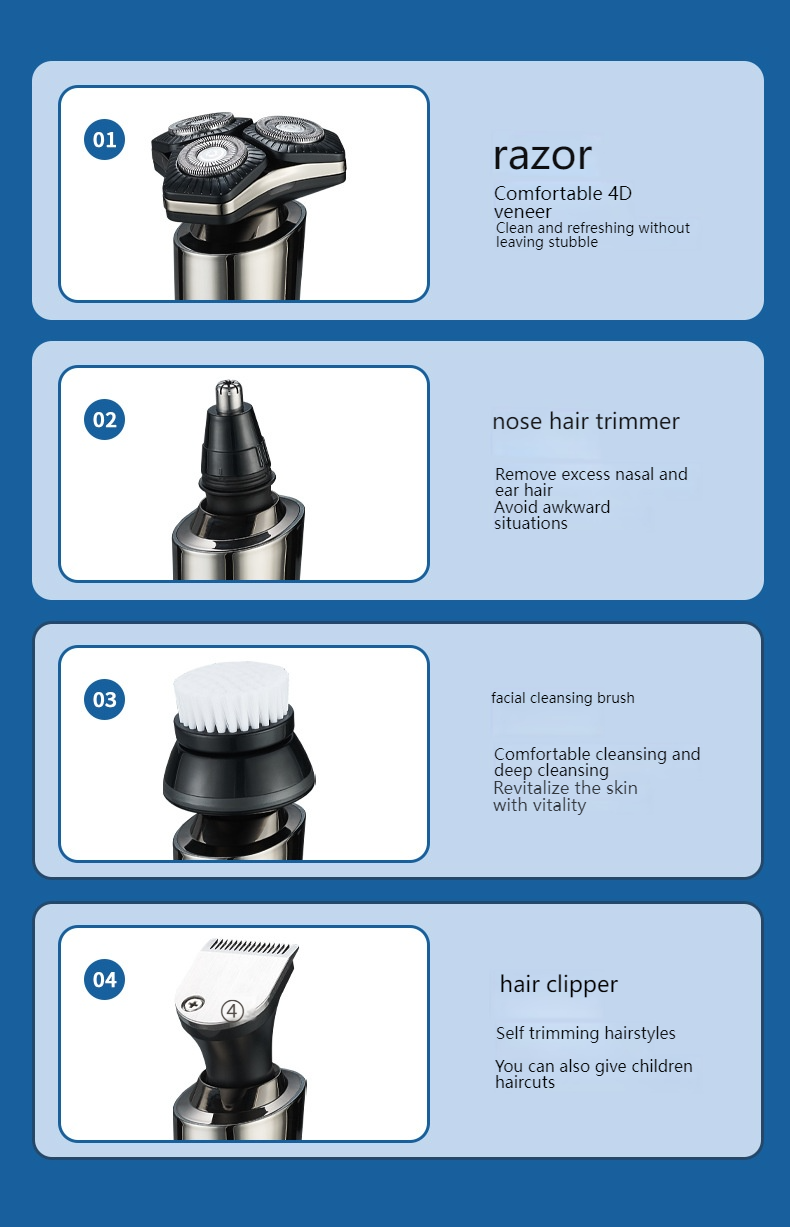 01

razor

Comfortable 4D veneer

Clean and refreshing without leaving stubble

02

nose hair trimmer

Remove excess nasal and ear hair
Avoid awkward situations

03

facial cleansing brush

Comfortable cleansing and deep cleansing
Revitalize the skin with vitality

04

4

hair clipper

Self trimming hairstyles

You can also give children haircuts